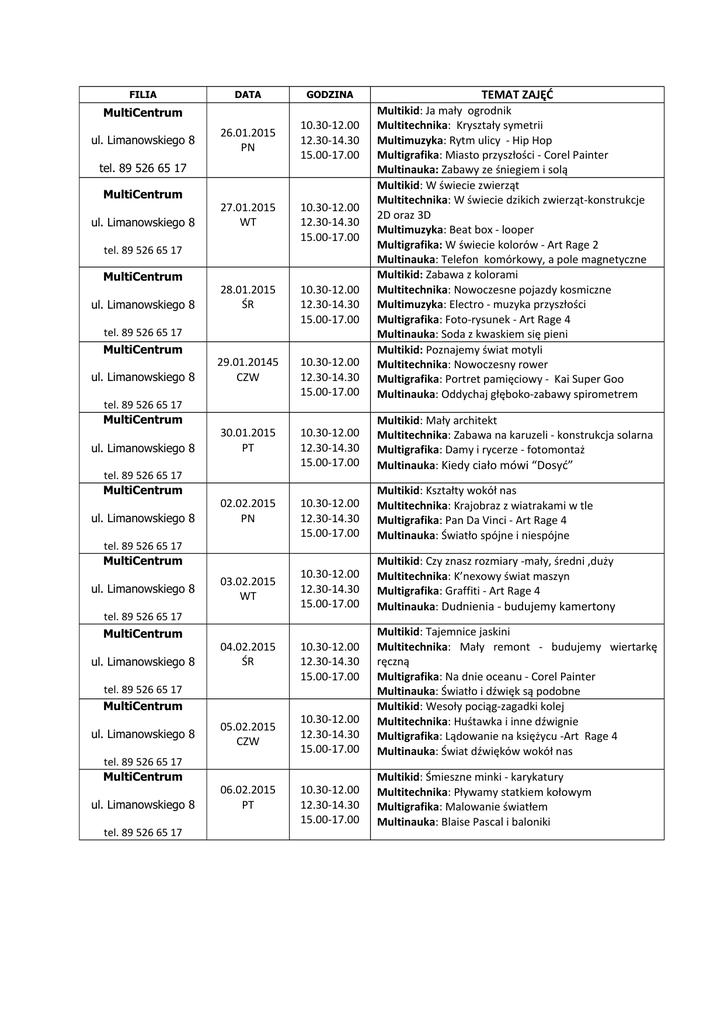 | FILIA | DATA | GODZINA | TEMAT ZAJĘĆ |
|---|---|---|---|
| MultiCentrum ul. Limanowskiego 8 tel. 89 526 65 17 | 26.01.2015 PN | 10.30-12.00 12.30-14.30 15.00-17.00 | Multikid: Ja mały ogrodnik Multitechnika: Kryształy symetrii Multimuzyka: Rytm ulicy - Hip Hop Multigrafika: Miasto przyszłości - Corel Painter Multinauka: Zabawy ze śniegiem i solą |
| MultiCentrum ul. Limanowskiego 8 tel. 89 526 65 17 | 27.01.2015 WT | 10.30-12.00 12.30-14.30 15.00-17.00 | Multikid: W świecie zwierząt Multitechnika: W świecie dzikich zwierząt-konstrukcje 2D oraz 3D Multimuzyka: Beat box - looper Multigrafika: W świecie kolorów - Art Rage 2 Multinauka: Telefon komórkowy, a pole magnetyczne |
| MultiCentrum ul. Limanowskiego 8 tel. 89 526 65 17 | 28.01.2015 ŚR | 10.30-12.00 12.30-14.30 15.00-17.00 | Multikid: Zabawa z kolorami Multitechnika: Nowoczesne pojazdy kosmiczne Multimuzyka: Electro - muzyka przyszłości Multigrafika: Foto-rysunek - Art Rage 4 Multinauka: Soda z kwaskiem się pieni |
| MultiCentrum ul. Limanowskiego 8 tel. 89 526 65 17 | 29.01.20145 CZW | 10.30-12.00 12.30-14.30 15.00-17.00 | Multikid: Poznajemy świat motyli Multitechnika: Nowoczesny rower Multigrafika: Portret pamięciowy - Kai Super Goo Multinauka: Oddychaj głęboko-zabawy spirometrem |
| MultiCentrum ul. Limanowskiego 8 tel. 89 526 65 17 | 30.01.2015 PT | 10.30-12.00 12.30-14.30 15.00-17.00 | Multikid: Mały architekt Multitechnika: Zabawa na karuzeli - konstrukcja solarna Multigrafika: Damy i rycerze - fotomontaż Multinauka: Kiedy ciało mówi "Dosyć" |
| MultiCentrum ul. Limanowskiego 8 tel. 89 526 65 17 | 02.02.2015 PN | 10.30-12.00 12.30-14.30 15.00-17.00 | Multikid: Kształty wokół nas Multitechnika: Krajobraz z wiatrakami w tle Multigrafika: Pan Da Vinci - Art Rage 4 Multinauka: Światło spójne i niespójne |
| MultiCentrum ul. Limanowskiego 8 tel. 89 526 65 17 | 03.02.2015 WT | 10.30-12.00 12.30-14.30 15.00-17.00 | Multikid: Czy znasz rozmiary -mały, średni ,duży Multitechnika: K'nexowy świat maszyn Multigrafika: Graffiti - Art Rage 4 Multinauka: Dudnienia - budujemy kamertony |
| MultiCentrum ul. Limanowskiego 8 tel. 89 526 65 17 | 04.02.2015 ŚR | 10.30-12.00 12.30-14.30 15.00-17.00 | Multikid: Tajemnice jaskini Multitechnika: Mały remont - budujemy wiertarkę ręczną Multigrafika: Na dnie oceanu - Corel Painter Multinauka: Światło i dźwięk są podobne |
| MultiCentrum ul. Limanowskiego 8 tel. 89 526 65 17 | 05.02.2015 CZW | 10.30-12.00 12.30-14.30 15.00-17.00 | Multikid: Wesoły pociąg-zagadki kolej Multitechnika: Huśtawka i inne dźwignie Multigrafika: Lądowanie na księżycu -Art Rage 4 Multinauka: Świat dźwięków wokół nas |
| MultiCentrum ul. Limanowskiego 8 tel. 89 526 65 17 | 06.02.2015 PT | 10.30-12.00 12.30-14.30 15.00-17.00 | Multikid: Śmieszne minki - karykatury Multitechnika: Pływamy statkiem kołowym Multigrafika: Malowanie światłem Multinauka: Blaise Pascal i baloniki |